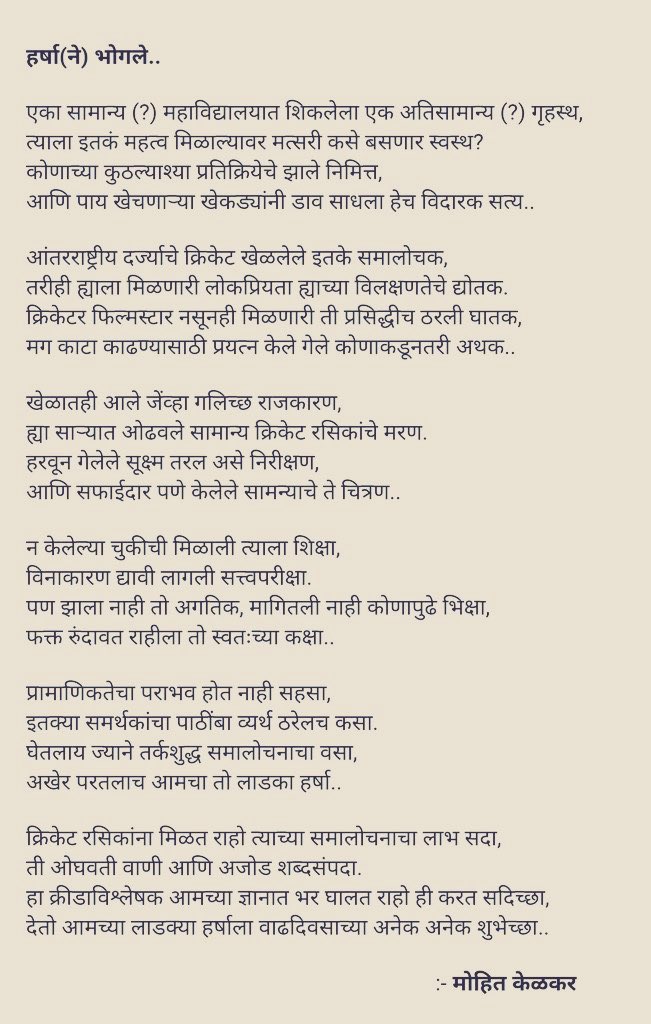 हर्षा(ने) भोगले..

एका सामान्य (?) महाविद्यालयात शिकलेला एक अतिसामान्य (?) गृहस्थ,
त्याला इतकं महत्व मिळाल्यावर मत्सरी कसे बसणार स्वस्थ?
कोणाच्या कुठल्याश्या प्रतिक्रियेचे झाले निमित्त,
आणि पाय खेचणाऱ्या खेकड्यांनी डाव साधला हेच विदारक सत्य..

आंतरराष्ट्रीय दर्ज्याचे क्रिकेट खेळलेले इतके समालोचक,
तरीही ह्याला मिळणारी लोकप्रियता ह्याच्या विलक्षणतेचे द्योतक.
क्रिकेटर फिल्मस्टार नसूनही मिळणारी ती प्रसिद्धीच ठरली घातक,
मग काटा काढण्यासाठी प्रयत्न केले गेले कोणाकडूनतरी अथक..

खेळातही आले जेंव्हा गलिच्छ राजकारण,
ह्या साऱ्यात ओढवले सामान्य क्रिकेट रसिकांचे मरण.
हरवून गेलेले सूक्ष्म तरल असे निरीक्षण,
आणि सफाईदार पणे केलेले सामन्याचे ते चित्रण..

न केलेल्या चुकीची मिळाली त्याला शिक्षा,
विनाकारण द्यावी लागली सत्त्वपरीक्षा.
पण झाला नाही तो अगतिक, मागितली नाही कोणापुढे भिक्षा,
फक्त रुंदावत राहीला तो स्वतःच्या कक्षा..

प्रामाणिकतेचा पराभव होत नाही सहसा,
इतक्या समर्थकांचा पाठींबा व्यर्थ ठरेलच कसा.
घेतलाय ज्याने तर्कशुद्ध समालोचनाचा वसा,
अखेर परतलाच आमचा तो लाडका हर्षा..

क्रिकेट रसिकांना मिळत राहो त्याच्या समालोचनाचा लाभ सदा,
ती ओघवती वाणी आणि अजोड शब्दसंपदा.
हा क्रीडाविश्लेषक आमच्या ज्ञानात भर घालत राहो ही करत सदिच्छा,
देतो आमच्या लाडक्या हर्षाला वाढदिवसाच्या अनेक अनेक शुभेच्छा..

:- मोहित केळकर